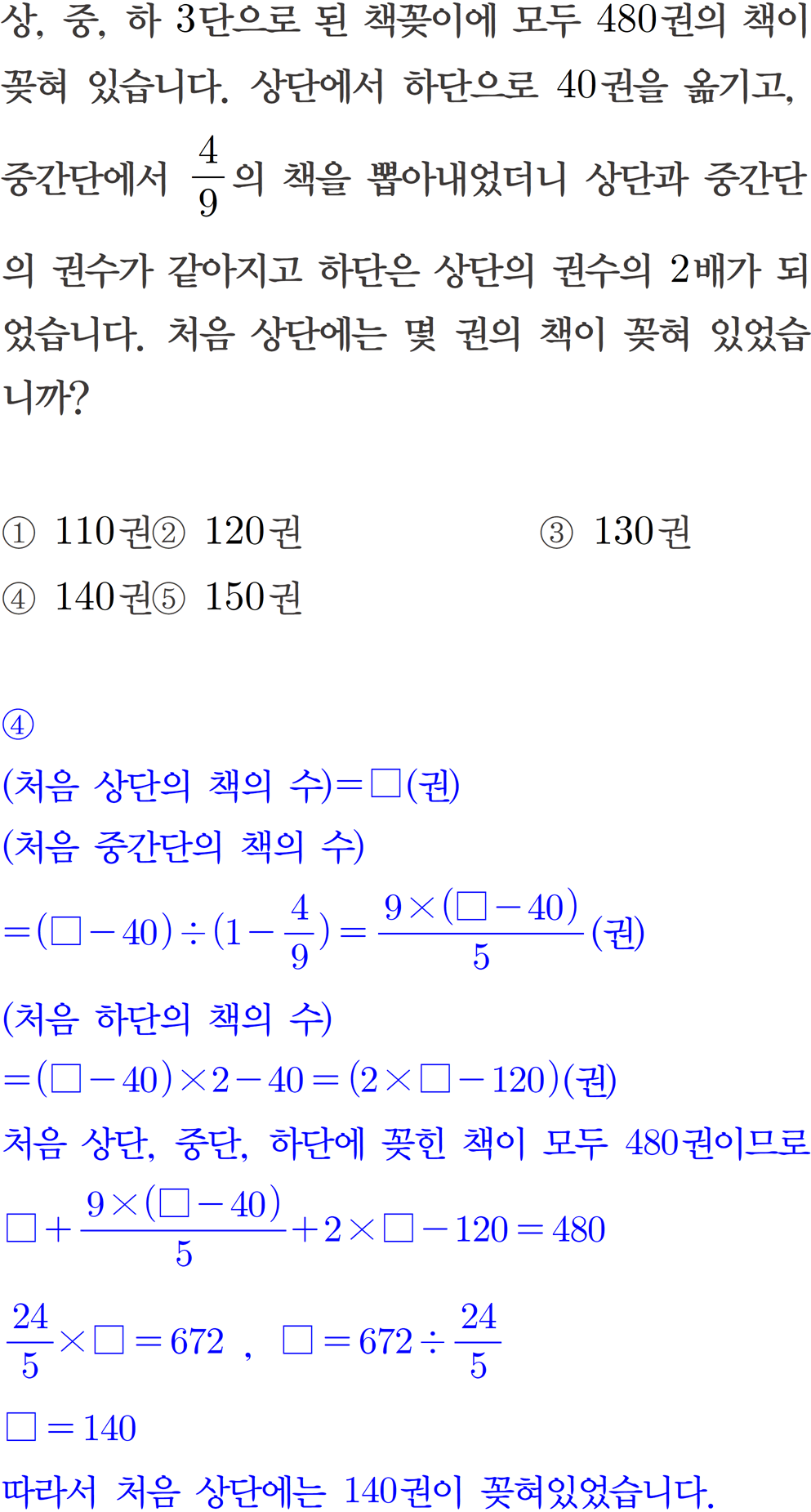 상, 중, 하 3단으로 된 책꽂이에 모두 480권의 책이 꽂혀 있습니다. 상단에서 하단으로 40권을 옮기고, 중간단에서 $\frac{4}{9}$의 책을 뽑아내었더니 상단과 중간단의 권수가 같아지고 하단은 상단의 권수의 2배가 되었습니다. 처음 상단에는 몇 권의 책이 꽂혀 있었습니까?

① 110권 ② 120권 ③ 130권
④ 140권 ⑤ 150권

④
(처음 상단의 책의 수)$=\square$(권)
(처음 중간단의 책의 수)
$=(\square-40)\div(1-\frac{4}{9})=\frac{9\times(\square-40)}{5}$(권)
(처음 하단의 책의 수)
$=(\square-40)\times2-40=(2\times\square-120)$(권)
처음 상단, 중단, 하단에 꽂힌 책이 모두 480권이므로
$\square+\frac{9\times(\square-40)}{5}+2\times\square-120=480$
$\frac{24}{5}\times\square=672$ , $\square=672\div\frac{24}{5}$
$\square=140$
따라서 처음 상단에는 140권이 꽂혀있었습니다.